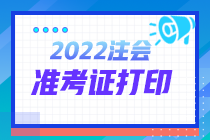 2022注会
准考证打印